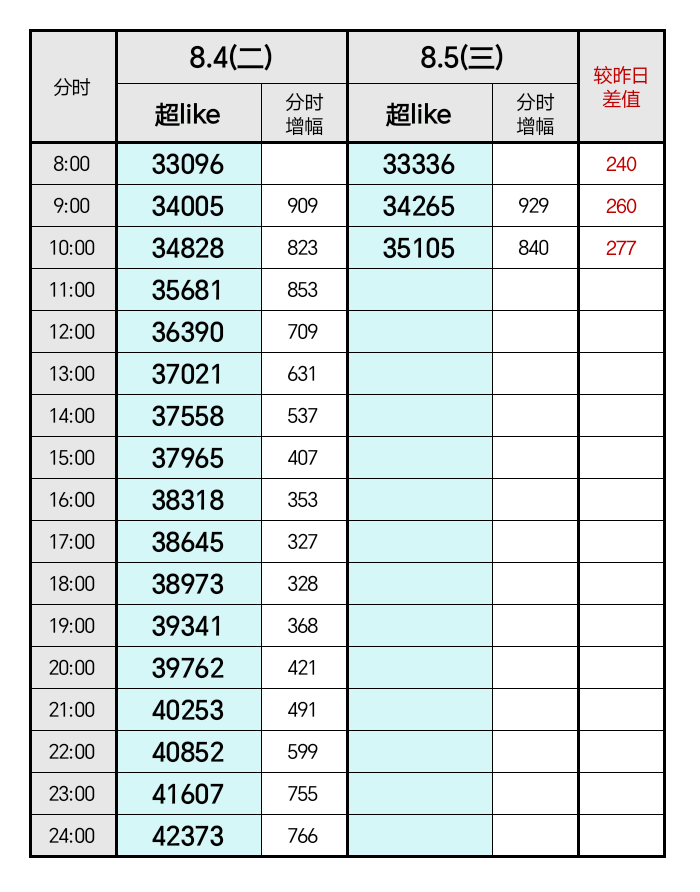 | 分时 | 8.4(二) 超like | 8.4(二) 分时增幅 | 8.5(三) 超like | 8.5(三) 分时增幅 | 较昨日差值 |
|---|---|---|---|---|---|
| 8:00 | 33096 | | 33336 | | 240 |
| 9:00 | 34005 | 909 | 34265 | 929 | 260 |
| 10:00 | 34828 | 823 | 35105 | 840 | 277 |
| 11:00 | 35681 | 853 | | | |
| 12:00 | 36390 | 709 | | | |
| 13:00 | 37021 | 631 | | | |
| 14:00 | 37558 | 537 | | | |
| 15:00 | 37965 | 407 | | | |
| 16:00 | 38318 | 353 | | | |
| 17:00 | 38645 | 327 | | | |
| 18:00 | 38973 | 328 | | | |
| 19:00 | 39341 | 368 | | | |
| 20:00 | 39762 | 421 | | | |
| 21:00 | 40253 | 491 | | | |
| 22:00 | 40852 | 599 | | | |
| 23:00 | 41607 | 755 | | | |
| 24:00 | 42373 | 766 | | | |